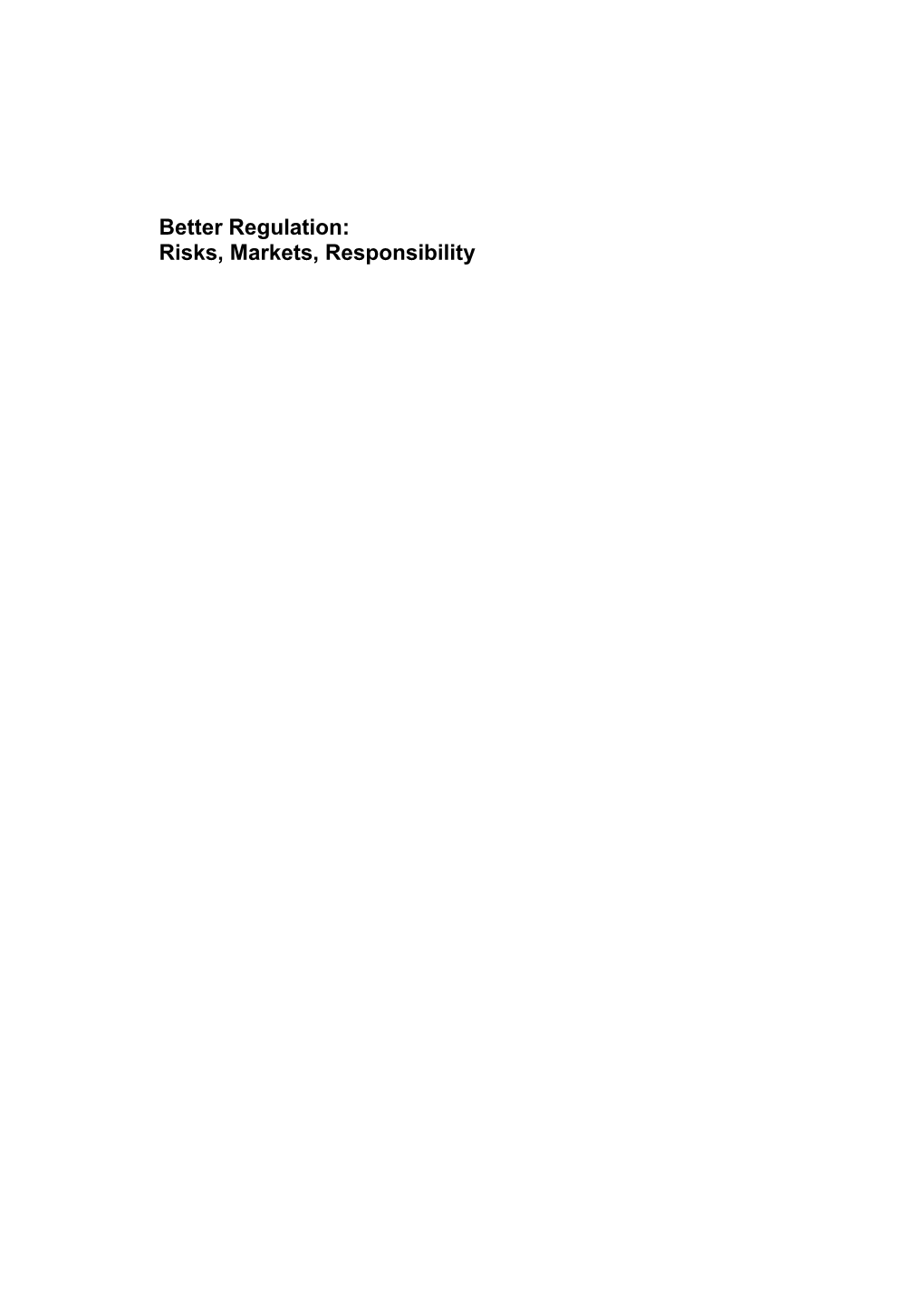 Better Regulation:
Risks, Markets, Responsibility